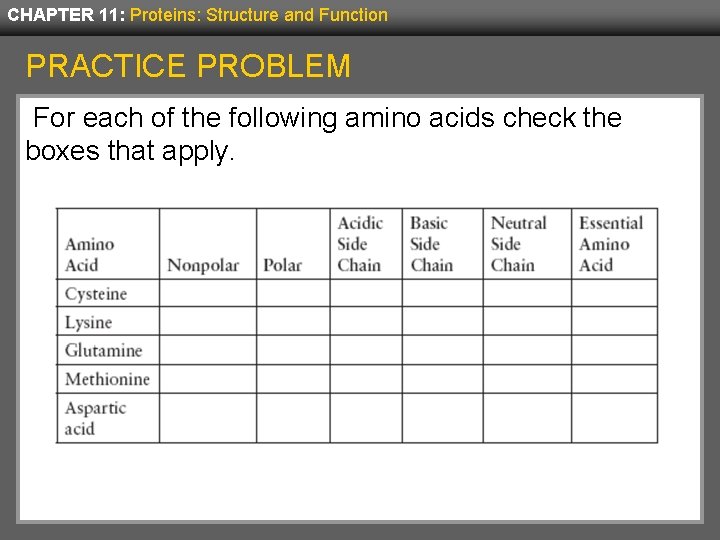 CHAPTER 11: Proteins: Structure and Function

PRACTICE PROBLEM

For each of the following amino acids check the boxes that apply.

| Amino Acid | Nonpolar | Polar | Acidic Side Chain | Basic Side Chain | Neutral Side Chain | Essential Amino Acid |
|---|---|---|---|---|---|---|
| Cysteine | | | | | | |
| Lysine | | | | | | |
| Glutamine | | | | | | |
| Methionine | | | | | | |
| Aspartic acid | | | | | | |